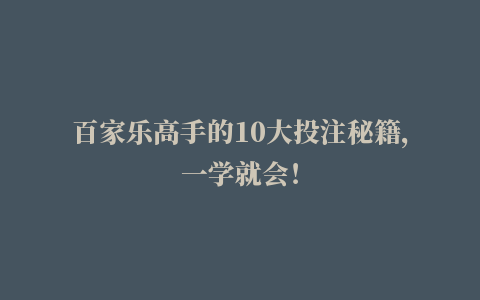 百家乐高手的10大投注秘籍,
一学就会!